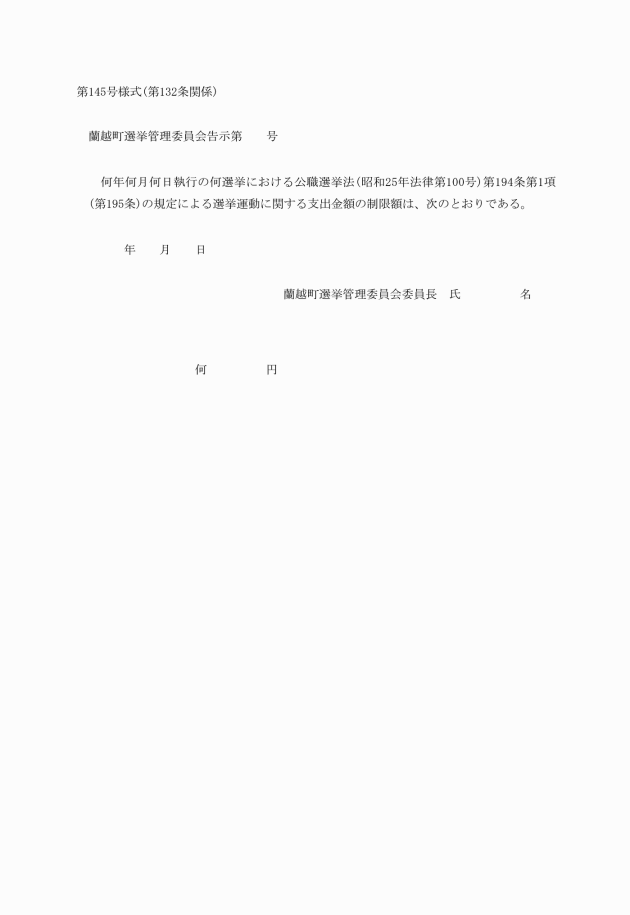 第145号様式(第132条関係)

蘭越町選挙管理委員会告示第　　号

何年何月何日執行の何選挙における公職選挙法(昭和25年法律第100号)第194条第1項(第195条)の規定による選挙運動に関する支出金額の制限額は、次のとおりである。

年　　月　　日

蘭越町選挙管理委員会委員長　氏　　　　名

何　　　　円